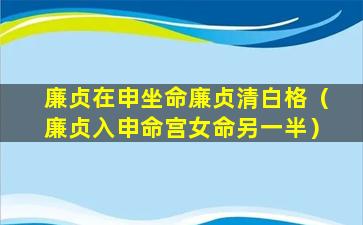 廉贞在申坐命廉贞清白格（廉贞入申命宫女命另一半）